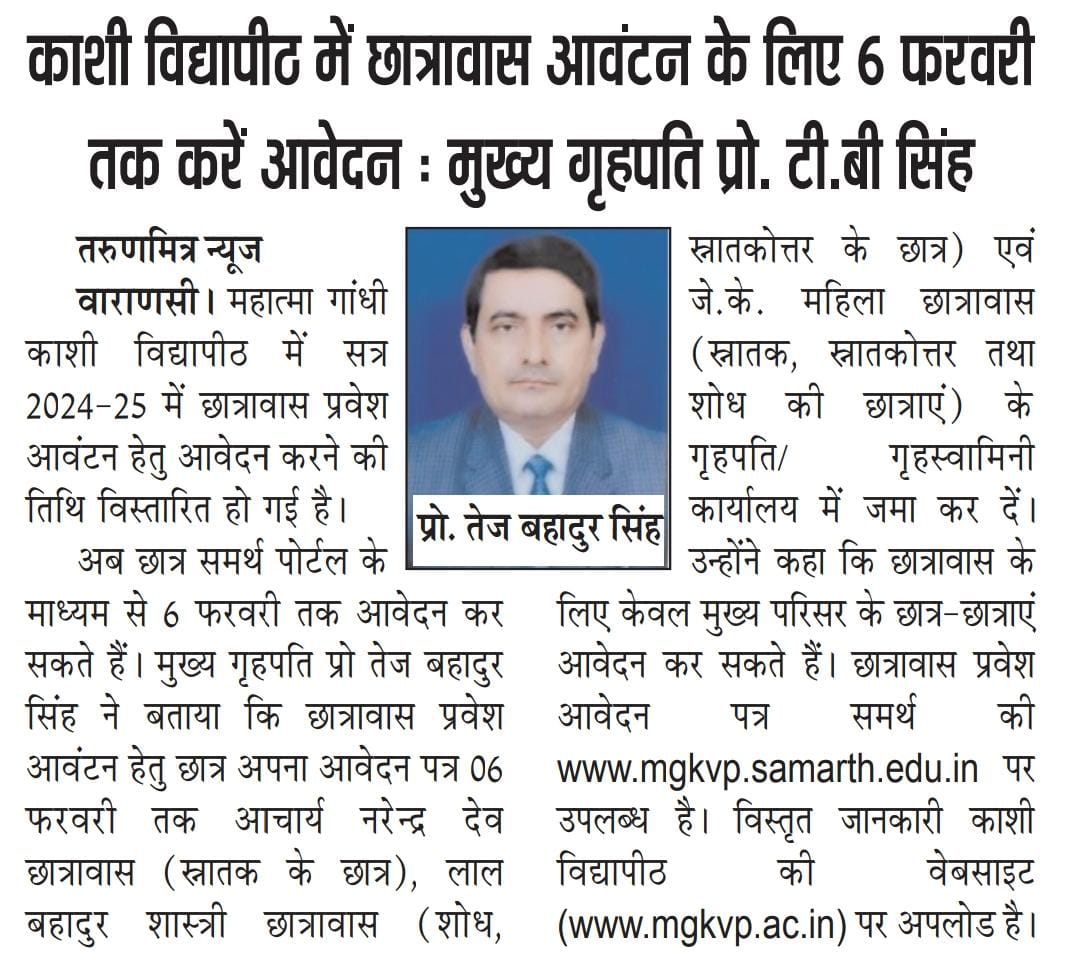 काशी विद्यापीठ में छात्रावास आवंटन के लिए 6 फरवरी तक करें आवेदन : मुख्य गृहपति प्रो. टी.बी सिंह

तरुणमित्र न्यूज
वाराणसी। महात्मा गांधी काशी विद्यापीठ में सत्र 2024-25 में छात्रावास प्रवेश आवंटन हेतु आवेदन करने की तिथि विस्तारित हो गई है।

अब छात्र समर्थ पोर्टल के माध्यम से 6 फरवरी तक आवेदन कर सकते हैं। मुख्य गृहपति प्रो तेज बहादुर सिंह ने बताया कि छात्रावास प्रवेश आवंटन हेतु छात्र अपना आवेदन पत्र 06 फरवरी तक आचार्य नरेन्द्र देव छात्रावास (स्नातक के छात्र), लाल बहादुर शास्त्री छात्रावास (शोध,

प्रो. तेज बहादुर सिंह

स्नातकोत्तर के छात्र) एवं जे.के. महिला छात्रावास (स्नातक, स्नातकोत्तर तथा शोध की छात्राएं) के गृहपति/ गृहस्वामिनी कार्यालय में जमा कर दें। उन्होंने कहा कि छात्रावास के लिए केवल मुख्य परिसर के छात्र-छात्राएं आवेदन कर सकते हैं। छात्रावास प्रवेश आवेदन पत्र समर्थ की www.mgkvp.samarth.edu.in पर उपलब्ध है। विस्तृत जानकारी काशी विद्यापीठ की वेबसाइट (www.mgkvp.ac.in) पर अपलोड है।